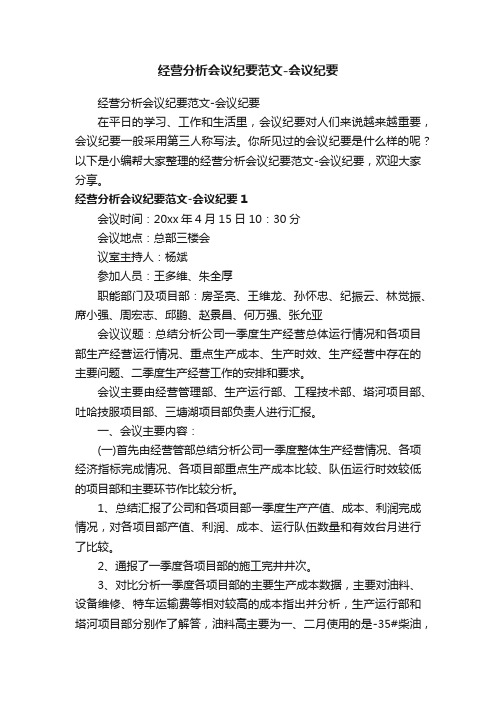 经营分析会议纪要范文-会议纪要

经营分析会议纪要范文-会议纪要

在平日的学习、工作和生活里，会议纪要对人们来说越来越重要，会议纪要一般采用第三人称写法。你所见过的会议纪要是什么样的呢？以下是小编帮大家整理的经营分析会议纪要范文-会议纪要，欢迎大家分享。

经营分析会议纪要范文-会议纪要 1

会议时间：20xx 年 4 月 15 日 10：30 分

会议地点：总部三楼会

议室主持人：杨斌

参加人员：王多维、朱全厚

职能部门及项目部：房圣亮、王维龙、孙怀忠、纪振云、林觉振、席小强、周宏志、邱鹏、赵景昌、何万强、张允亚

会议议题：总结分析公司一季度生产经营总体运行情况和各项目部生产经营运行情况、重点生产成本、生产时效、生产经营中存在的主要问题、二季度生产经营工作的安排和要求。

会议主要由经营管理部、生产运行部、工程技术部、塔河项目部、吐哈技服项目部、三塘湖项目部负责人进行汇报。

一、会议主要内容：

(一)首先由经营管部总结分析公司一季度整体生产经营情况、各项经济指标完成情况、各项目部重点生产成本比较、队伍运行时效较低的项目部和主要环节作比较分析。

1、总结汇报了公司和各项目部一季度生产产值、成本、利润完成情况，对各项目部产值、利润、成本、运行队伍数量和有效台月进行了比较。

2、通报了一季度各项目部的施工完井井次。

3、对比分析一季度各项目部的主要生产成本数据，主要对油料、设备维修、特车运输费等相对较高的成本指出并分析，生产运行部和塔河项目部分别作了解答，油料高主要为一、二月使用的是-35#柴油，